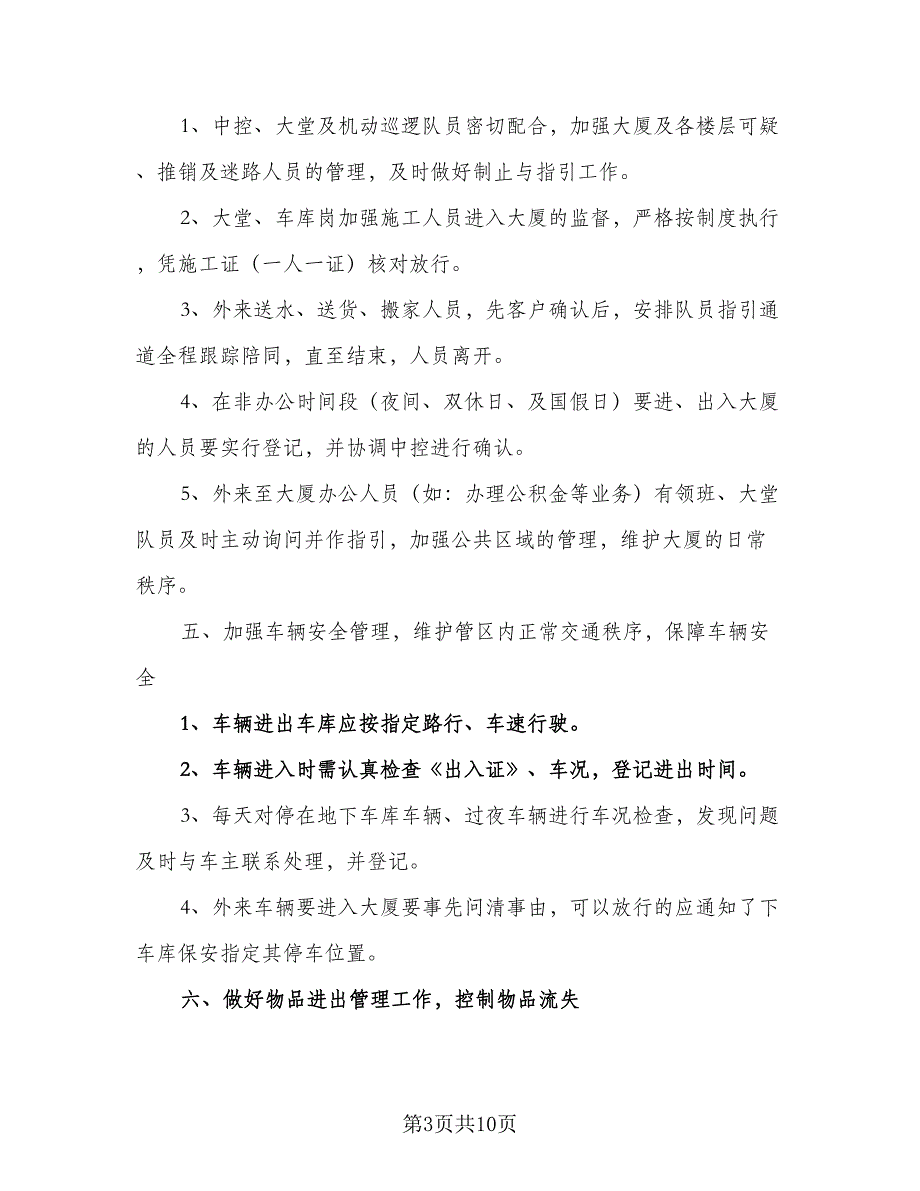 1、中控、大堂及机动巡逻队员密切配合，加强大厦及各楼层可疑、推销及迷路人员的管理，及时做好制止与指引工作。

2、大堂、车库岗加强施工人员进入大厦的监督，严格按制度执行，凭施工证（一人一证）核对放行。

3、外来送水、送货、搬家人员，先客户确认后，安排队员指引通道全程跟踪陪同，直至结束，人员离开。

4、在非办公时间段（夜间、双休日、及国假日）要进、出入大厦的人员要实行登记，并协调中控进行确认。

5、外来至大厦办公人员（如：办理公积金等业务）有领班、大堂队员及时主动询问并作指引，加强公共区域的管理，维护大厦的日常秩序。

五、加强车辆安全管理，维护管区内正常交通秩序，保障车辆安全

1、车辆进出车库应按指定路行、车速行驶。

2、车辆进入时需认真检查《出入证》、车况，登记进出时间。

3、每天对停在地下车库车辆、过夜车辆进行车况检查，发现问题及时与车主联系处理，并登记。

4、外来车辆要进入大厦要事先问清事由，可以放行的应通知了下车库保安指定其停车位置。

六、做好物品进出管理工作，控制物品流失

第3页共10页